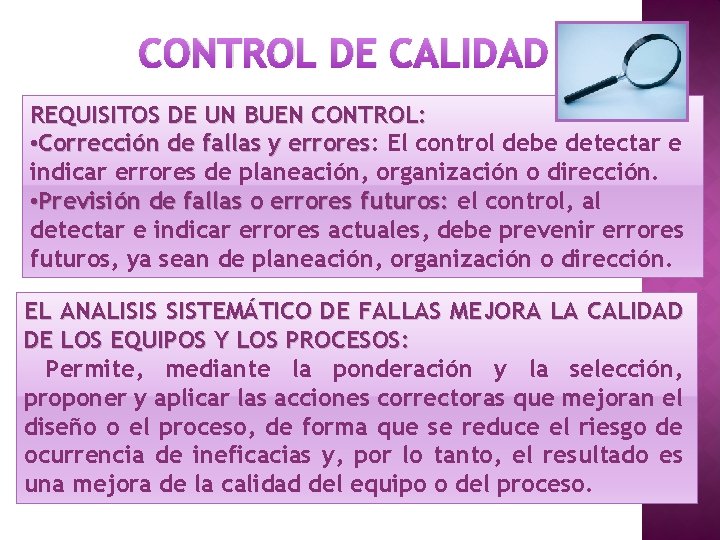 CONTROL DE CALIDAD

REQUISITOS DE UN BUEN CONTROL:
•Corrección de fallas y errores: El control debe detectar e indicar errores de planeación, organización o dirección.
•Previsión de fallas o errores futuros: el control, al detectar e indicar errores actuales, debe prevenir errores futuros, ya sean de planeación, organización o dirección.

EL ANALISIS SISTEMÁTICO DE FALLAS MEJORA LA CALIDAD DE LOS EQUIPOS Y LOS PROCESOS:
Permite, mediante la ponderación y la selección, proponer y aplicar las acciones correctoras que mejoran el diseño o el proceso, de forma que se reduce el riesgo de ocurrencia de ineficacias y, por lo tanto, el resultado es una mejora de la calidad del equipo o del proceso.